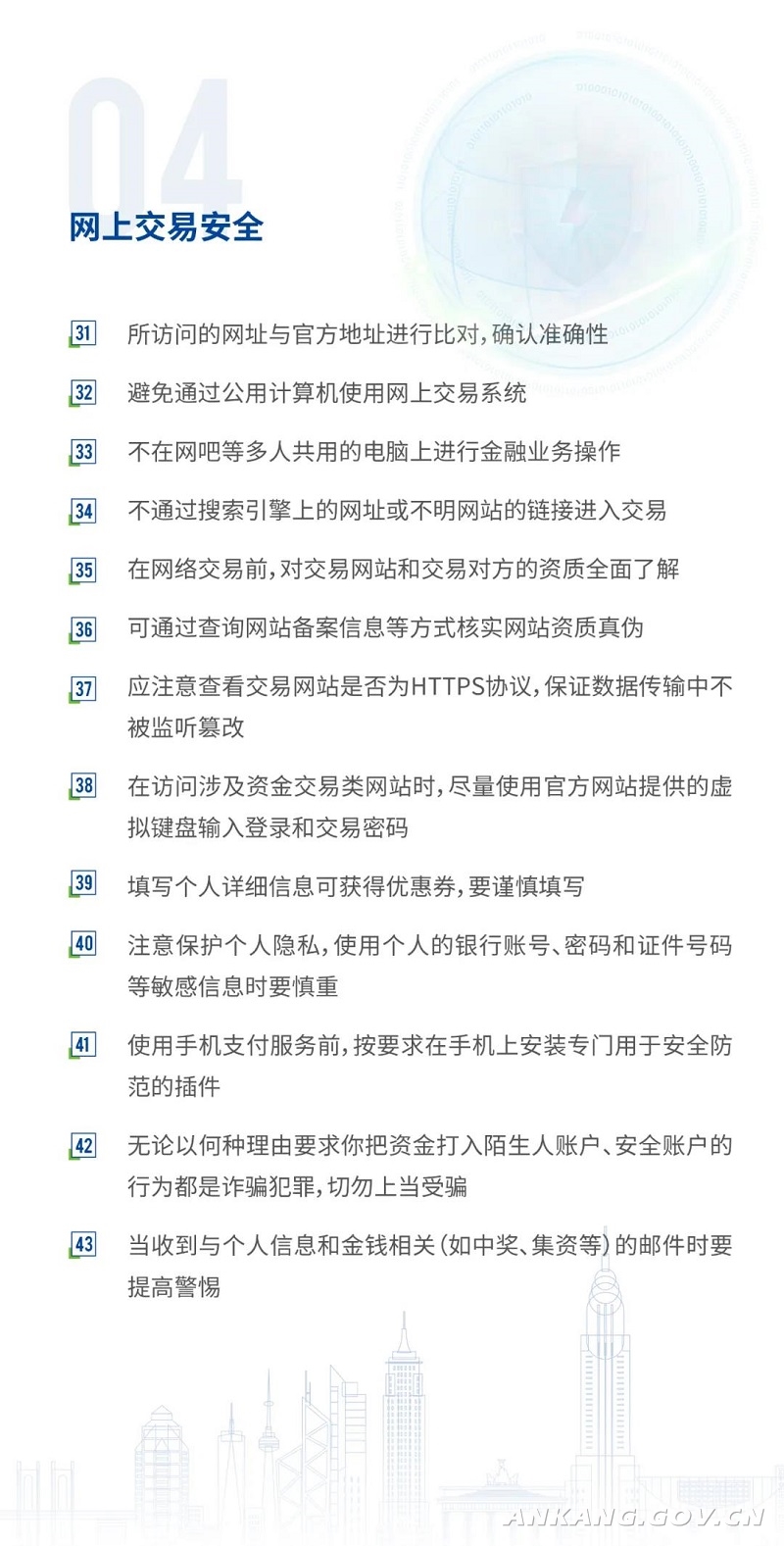 04

网上交易安全

31 所访问的网址与官方地址进行比对，确认准确性

32 避免通过公用计算机使用网上交易系统

33 不在网吧等多人共用的电脑上进行金融业务操作

34 不通过搜索引擎上的网址或不明网站的链接进入交易

35 在网络交易前，对交易网站和交易对方的资质全面了解

36 可通过查询网站备案信息等方式核实网站资质真伪

37 应注意查看交易网站是否为HTTPS协议，保证数据传输中不被监听篡改

38 在访问涉及资金交易类网站时，尽量使用官方网站提供的虚拟键盘输入登录和交易密码

39 填写个人详细信息可获得优惠券，要谨慎填写

40 注意保护个人隐私，使用个人的银行账号、密码和证件号码等敏感信息时要慎重

41 使用手机支付服务前，按要求在手机上安装专门用于安全防范的插件

42 无论以何种理由要求你把资金打入陌生人账户、安全账户的行为都是诈骗犯罪，切勿上当受骗

43 当收到与个人信息和金钱相关（如中奖、集资等）的邮件时要提高警惕

ANKANG.GOV.CN